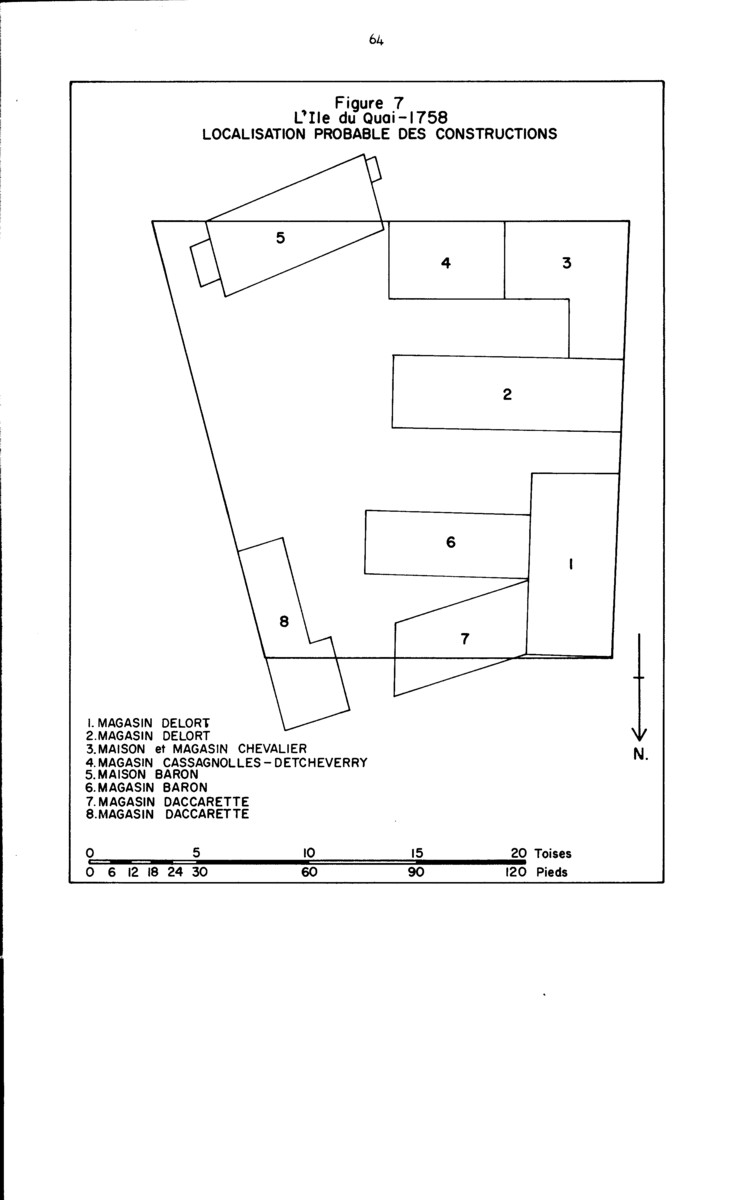 64

Figure 7
L'Ile du Quai-1758
LOCALISATION PROBABLE DES CONSTRUCTIONS

5

4

3

2

6

1

8

7

N.

1. MAGASIN DELORT
2. MAGASIN DELORT
3. MAISON et MAGASIN CHEVALIER
4. MAGASIN CASSAGNOLLES-DETCHEVERRY
5. MAISON BARON
6. MAGASIN BARON
7. MAGASIN DACCARETTE
8. MAGASIN DACCARETTE

0 5 10 15 20 Toises
0 6 12 18 24 30 60 90 120 Pieds